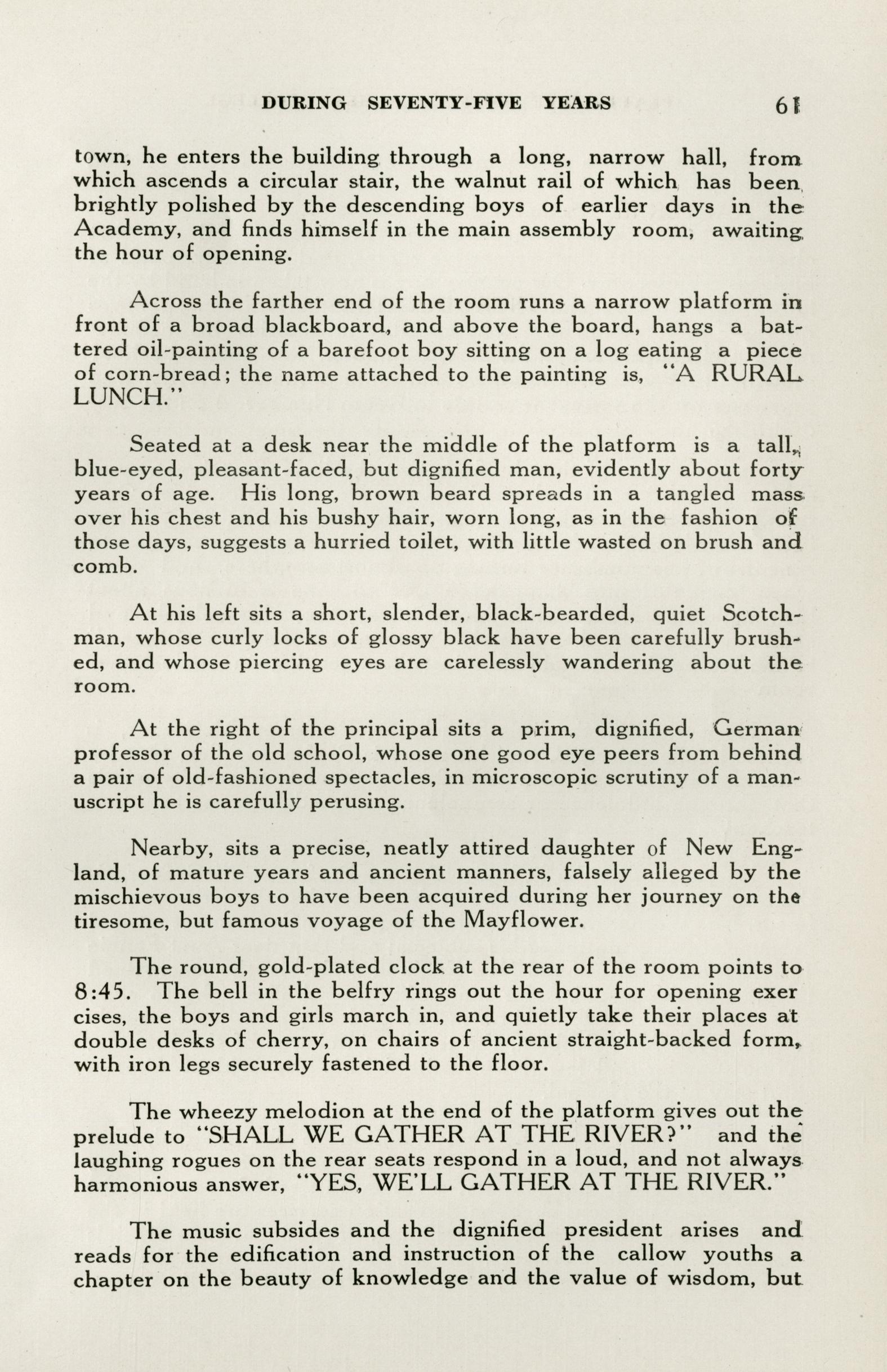 DURING SEVENTY-FIVE YEARS 61

town, he enters the building through a long, narrow hall, from which ascends a circular stair, the walnut rail of which has been brightly polished by the descending boys of earlier days in the Academy, and finds himself in the main assembly room, awaiting the hour of opening.

Across the farther end of the room runs a narrow platform in front of a broad blackboard, and above the board, hangs a battered oil-painting of a barefoot boy sitting on a log eating a piece of corn-bread; the name attached to the painting is, "A RURAL LUNCH."

Seated at a desk near the middle of the platform is a tall, blue-eyed, pleasant-faced, but dignified man, evidently about forty years of age. His long, brown beard spreads in a tangled mass over his chest and his bushy hair, worn long, as in the fashion of those days, suggests a hurried toilet, with little wasted on brush and comb.

At his left sits a short, slender, black-bearded, quiet Scotchman, whose curly locks of glossy black have been carefully brushed, and whose piercing eyes are carelessly wandering about the room.

At the right of the principal sits a prim, dignified, German professor of the old school, whose one good eye peers from behind a pair of old-fashioned spectacles, in microscopic scrutiny of a manuscript he is carefully perusing.

Nearby, sits a precise, neatly attired daughter of New England, of mature years and ancient manners, falsely alleged by the mischievous boys to have been acquired during her journey on the tiresome, but famous voyage of the Mayflower.

The round, gold-plated clock at the rear of the room points to 8:45. The bell in the belfry rings out the hour for opening exer cises, the boys and girls march in, and quietly take their places at double desks of cherry, on chairs of ancient straight-backed form, with iron legs securely fastened to the floor.

The wheezy melodion at the end of the platform gives out the prelude to "SHALL WE GATHER AT THE RIVER?" and the laughing rogues on the rear seats respond in a loud, and not always harmonious answer, "YES, WE'LL GATHER AT THE RIVER."

The music subsides and the dignified president arises and reads for the edification and instruction of the callow youths a chapter on the beauty of knowledge and the value of wisdom, but